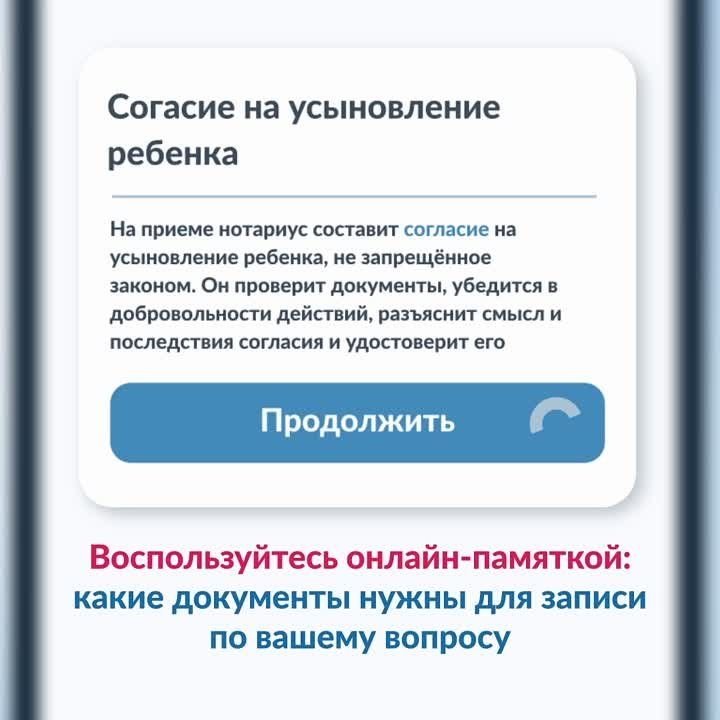 Согасие на усыновление ребенка

На приеме нотариус составит согласие на усыновление ребенка, не запрещённое законом. Он проверит документы, убедится в добровольности действий, разъяснит смысл и последствия согласия и удостоверит его

Продолжить

Воспользуйтесь онлайн-памяткой: какие документы нужны для записи по вашему вопросу